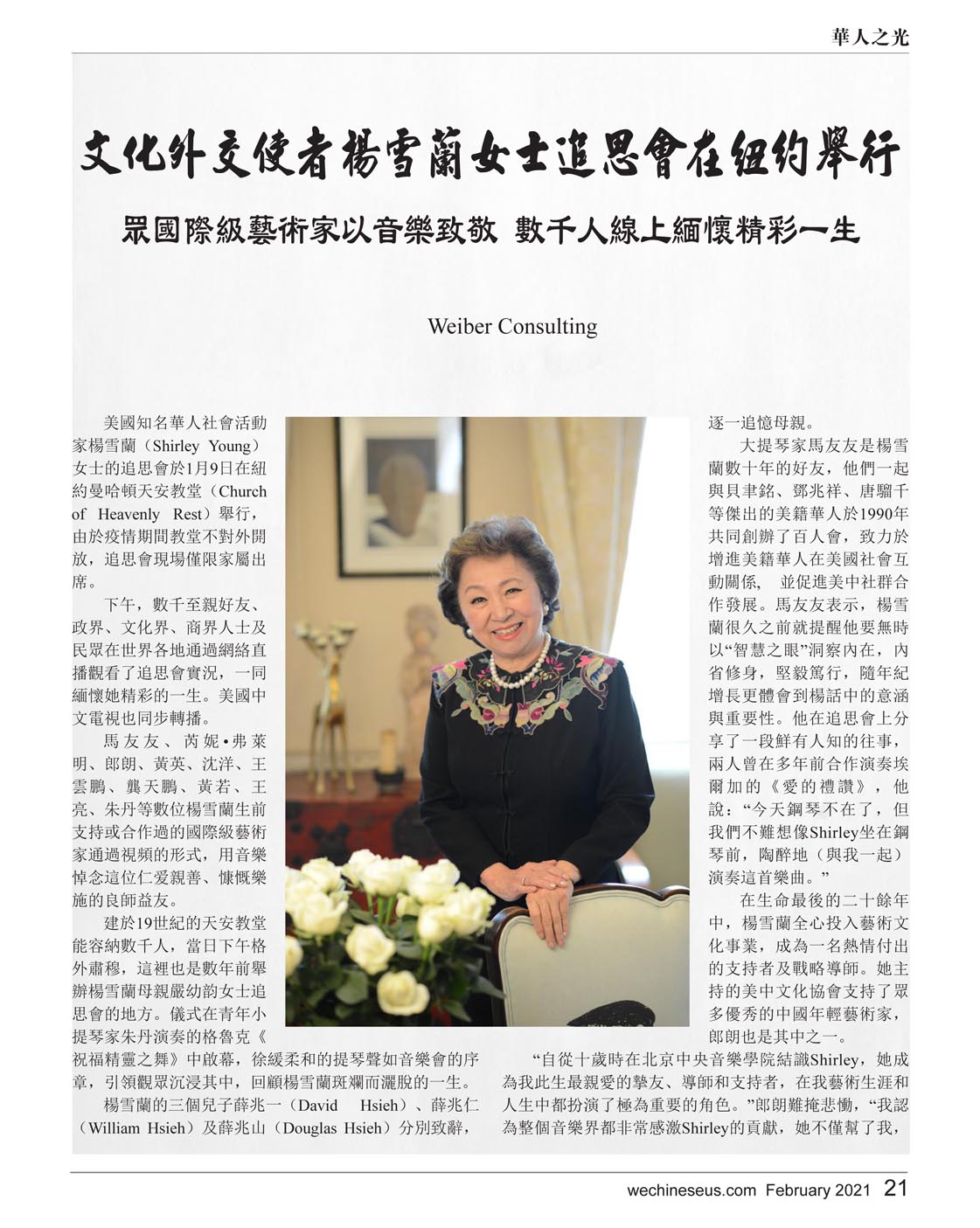 華人之光

文化外交使者楊雪蘭女士追思會在紐約舉行

眾國際級藝術家以音樂致敬 數千人線上緬懷精彩一生

Weiber Consulting

美國知名華人社會活動家楊雪蘭（Shirley Young）女士的追思會於1月9日在紐約曼哈頓天安教堂（Church of Heavenly Rest）舉行，由於疫情期間教堂不對外開放，追思會現場僅限家屬出席。

下午，數千至親好友、政界、文化界、商界人士及民眾在世界各地通過網絡直播觀看了追思會實況，一同緬懷她精彩的一生。美國中文電視也同步轉播。

馬友友、芮妮•弗萊明、郎朗、黃英、沈洋、王雲鵬、龔天鵬、黃若、王亮、朱丹等數位楊雪蘭生前支持或合作過的國際級藝術家通過視頻的形式，用音樂悼念這位仁爱親善、慷慨樂施的良師益友。

建於19世紀的天安教堂能容納數千人，當日下午格外肅穆，這裡也是數年前舉辦楊雪蘭母親嚴幼韵女士追思會的地方。儀式在青年小提琴家朱丹演奏的格魯克《祝福精靈之舞》中啟幕，徐緩柔和的提琴聲如音樂會的序章，引領觀眾沉浸其中，回顧楊雪蘭斑斕而灑脫的一生。

楊雪蘭的三個兒子薛兆一（David Hsieh）、薛兆仁（William Hsieh）及薛兆山（Douglas Hsieh）分別致辭，逐一追憶母親。

大提琴家馬友友是楊雪蘭數十年的好友，他們一起與貝聿銘、鄧兆祥、唐騮千等傑出的美籍華人於1990年共同創辦了百人會，致力於增進美籍華人在美國社會互動關係， 並促進美中社群合作發展。馬友友表示，楊雪蘭很久之前就提醒他要無時以“智慧之眼”洞察內在，內省修身，堅毅篤行，隨年紀增長更體會到楊話中的意涵與重要性。他在追思會上分享了一段鮮有人知的往事，兩人曾在多年前合作演奏埃爾加的《愛的禮讚》，他說：“今天鋼琴不在了，但我們不難想像Shirley坐在鋼琴前，陶醉地（與我一起）演奏這首樂曲。”

在生命最後的二十餘年中，楊雪蘭全心投入藝術文化事業，成為一名熱情付出的支持者及戰略導師。她主持的美中文化協會支持了眾多優秀的中國年輕藝術家，郎朗也是其中之一。

“自從十歲時在北京中央音樂學院結識Shirley，她成為我此生最親愛的摯友、導師和支持者，在我藝術生涯和人生中都扮演了極為重要的角色。”郎朗難掩悲慟，“我認為整個音樂界都非常感激Shirley的貢獻，她不僅幫了我，

wechineseus.com February 2021 21